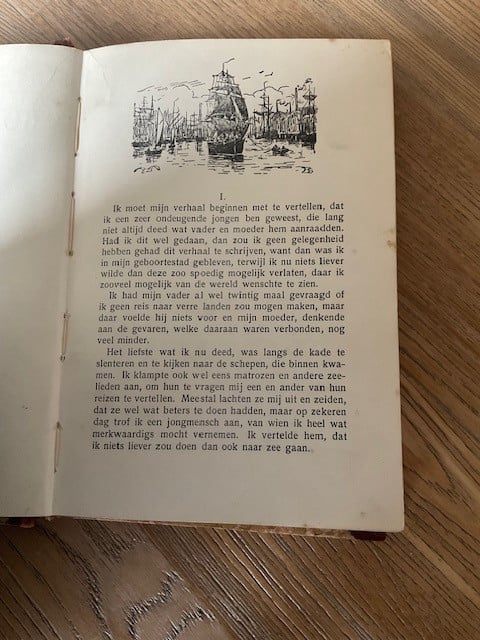 I.

Ik moet mijn verhaal beginnen met te vertellen, dat ik een zeer ondeugende jongen ben geweest, die lang niet altijd deed wat vader en moeder hem aanraadden. Had ik dit wel gedaan, dan zou ik geen gelegenheid hebben gehad dit verhaal te schrijven, want dan was ik in mijn geboortestad gebleven, terwijl ik nu niets liever wilde dan deze zoo spoedig mogelijk verlaten, daar ik zooveel mogelijk van de wereld wenschte te zien.

Ik had mijn vader al wel twintig maal gevraagd of ik geen reis naar verre landen zou mogen maken, maar daar voelde hij niets voor en mijn moeder, denkende aan de gevaren, welke daaraan waren verbonden, nog veel minder.

Het liefste wat ik nu deed, was langs de kade te slenteren en te kijken naar de schepen, die binnen kwamen. Ik klampte ook wel eens matrozen en andere zeelieden aan, om hun te vragen mij een en ander van hun reizen te vertellen. Meestal lachten ze mij uit en zeiden, dat ze wel wat beters te doen hadden, maar op zekeren dag trof ik een jongmensch aan, van wien ik heel wat merkwaardigs mocht vernemen. Ik vertelde hem, dat ik niets liever zou doen dan ook naar zee gaan.